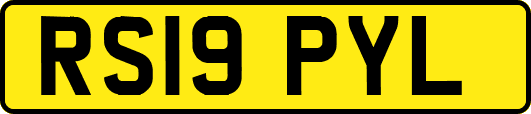 RS19 PYL